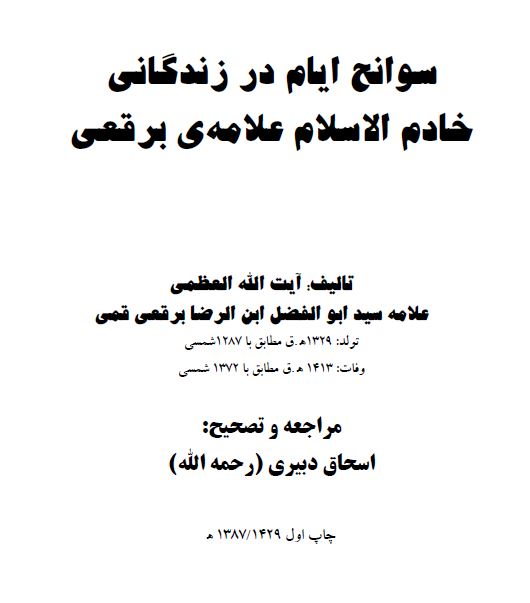 سوانح ایام در زندگانی
خادم الاسلام علامه‌ی برقعی

تالیف: آیت الله العظمی
علامه سید ابو الفضل ابن الرضا برقعی قمی
تولد: ۱۳۲۹هـ.ق مطابق با ۱۲۸۷شمسی
وفات: ۱۴۱۳ هـ.ق مطابق با ۱۳۷۲ شمسی

مراجعه و تصحیح:
اسحاق دبیری (رحمه الله)

چاپ اول ۱۳۸۷/۱۴۲۹ هـ